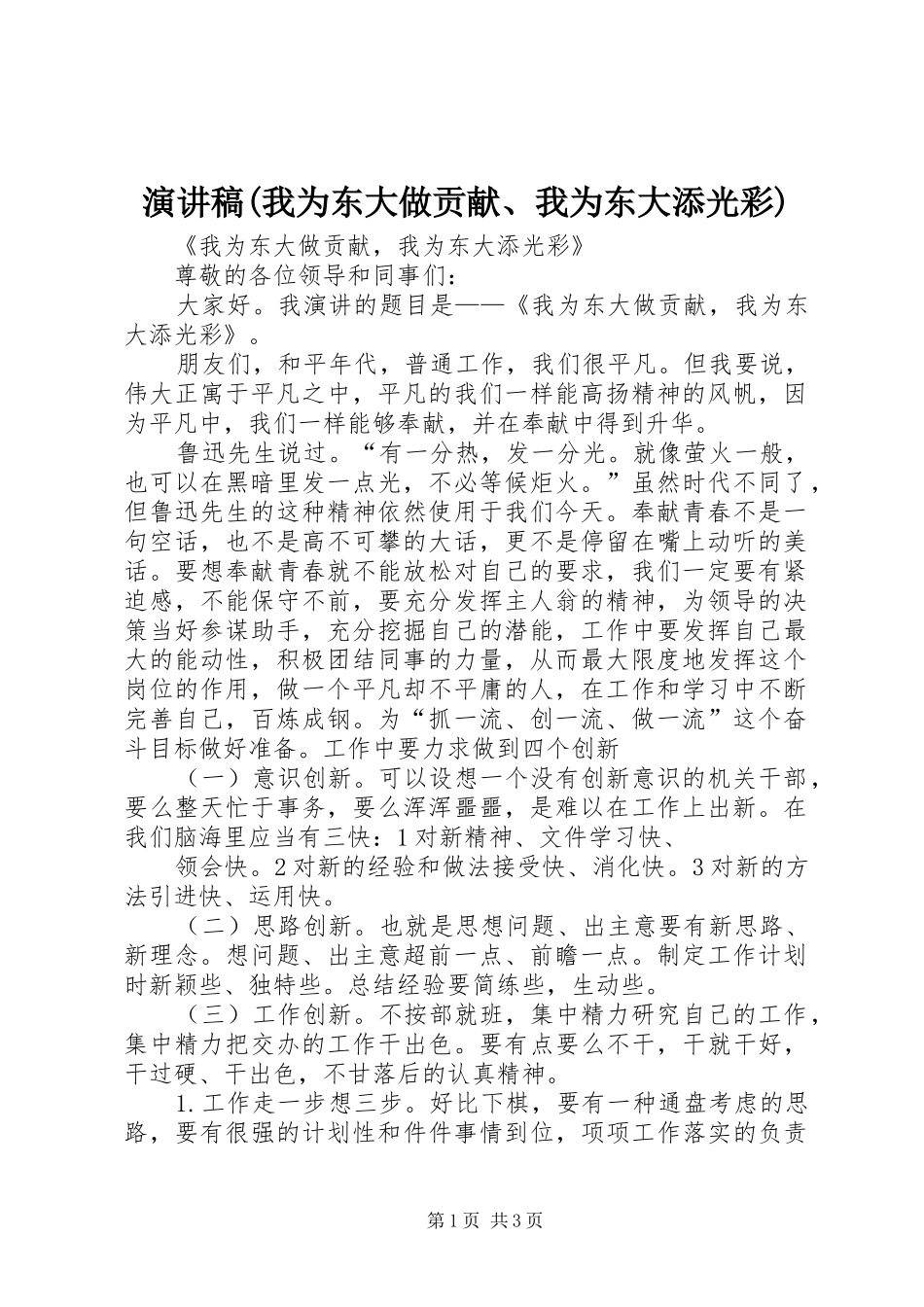 演讲稿(我为东大做贡献、我为东大添光彩)

《我为东大做贡献，我为东大添光彩》

尊敬的各位领导和同事们：

大家好。我演讲的题目是——《我为东大做贡献，我为东大添光彩》。

朋友们，和平年代，普通工作，我们很平凡。但我要说，伟大正寓于平凡之中，平凡的我们一样能高扬精神的风帆，因为平凡中，我们一样能够奉献，并在奉献中得到升华。

鲁迅先生说过。“有一分热，发一分光。就像萤火一般，也可以在黑暗里发一点光，不必等候炬火。”虽然时代不同了，但鲁迅先生的这种精神依然使用于我们今天。奉献青春不是一句空话，也不是高不可攀的大话，更不是停留在嘴上动听的美话。要想奉献青春就不能放松对自己的要求，我们一定要有紧迫感，不能保守不前，要充分发挥主人翁的精神，为领导的决策当好参谋助手，充分挖掘自己的潜能，工作中要发挥自己最大的能动性，积极团结同事的力量，从而最大限度地发挥这个岗位的作用，做一个平凡却不平庸的人，在工作和学习中不断完善自己，百炼成钢。为“抓一流、创一流、做一流”这个奋斗目标做好准备。工作中要力求做到四个创新

（一）意识创新。可以设想一个没有创新意识的机关干部，要么整天忙于事务，要么浑浑噩噩，是难以在工作上出新。在我们脑海里应当有三快：1对新精神、文件学习快、

领会快。2对新的经验和做法接受快、消化快。3对新的方法引进快、运用快。

（二）思路创新。也就是思想问题、出主意要有新思路、新理念。想问题、出主意超前一点、前瞻一点。制定工作计划时新颖些、独特些。总结经验要简练些，生动些。

（三）工作创新。不按部就班，集中精力研究自己的工作，集中精力把交办的工作干出色。要有点要么不干，干就干好，干过硬、干出色，不甘落后的认真精神。

1.工作走一步想三步。好比下棋，要有一种通盘考虑的思路，要有很强的计划性和件件事情到位，项项工作落实的负责

第1页 共3页